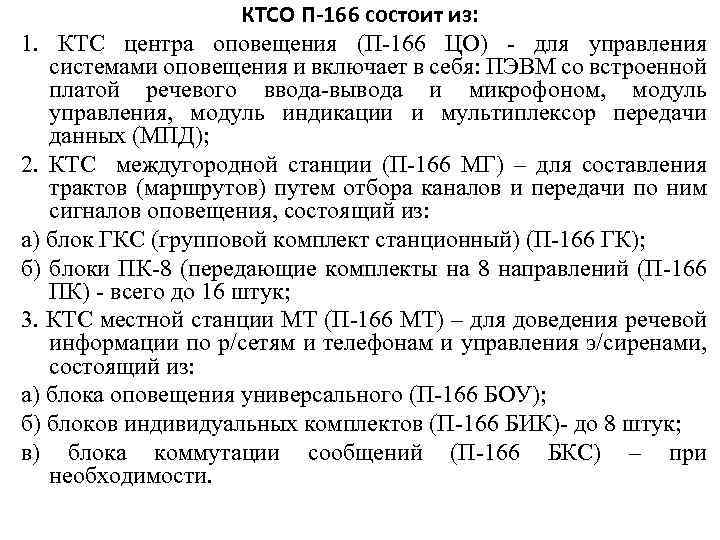 КТСО П-166 состоит из:

1. КТС центра оповещения (П-166 ЦО) - для управления системами оповещения и включает в себя: ПЭВМ со встроенной платой речевого ввода-вывода и микрофоном, модуль управления, модуль индикации и мультиплексор передачи данных (МПД);

2. КТС междугородной станции (П-166 МГ) – для составления трактов (маршрутов) путем отбора каналов и передачи по ним сигналов оповещения, состоящий из:

а) блок ГКС (групповой комплект станционный) (П-166 ГК);

б) блоки ПК-8 (передающие комплекты на 8 направлений (П-166 ПК) - всего до 16 штук;

3. КТС местной станции МТ (П-166 МТ) – для доведения речевой информации по р/сетям и телефонам и управления э/сиренами, состоящий из:

а) блока оповещения универсального (П-166 БОУ);

б) блоков индивидуальных комплектов (П-166 БИК)- до 8 штук;

в) блока коммутации сообщений (П-166 БКС) – при необходимости.